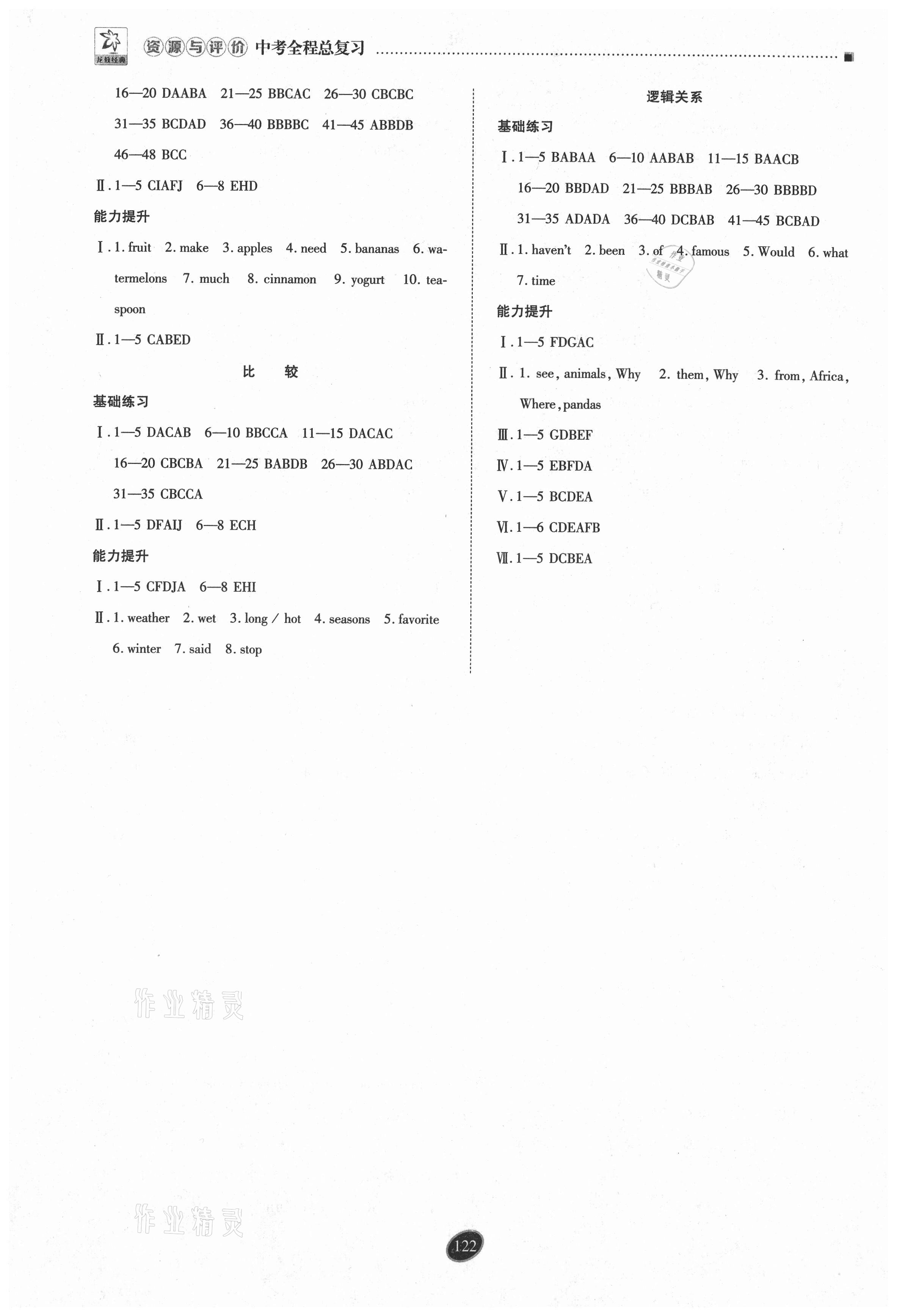 龙牧经典 资源与评价 中考全程总复习

16—20 DAABA 21—25 BBCAC 26—30 CBCBC
31—35 BCDAD 36—40 BBBBC 41—45 ABBDB
46—48 BCC

Ⅱ. 1—5 CIAFJ 6—8 EHD

能力提升

Ⅰ. 1. fruit 2. make 3. apples 4. need 5. bananas 6. watermelons 7. much 8. cinnamon 9. yogurt 10. teaspoon

Ⅱ. 1—5 CABED

比 较

基础练习

Ⅰ. 1—5 DACAB 6—10 BBCCA 11—15 DACAC
16—20 CBCBA 21—25 BABDB 26—30 ABDAC
31—35 CBCCA

Ⅱ. 1—5 DFAIJ 6—8 ECH

能力提升

Ⅰ. 1—5 CFDJA 6—8 EHI

Ⅱ. 1. weather 2. wet 3. long / hot 4. seasons 5. favorite 6. winter 7. said 8. stop

逻辑关系

基础练习

Ⅰ. 1—5 BABAA 6—10 AABAB 11—15 BAACB
16—20 BBDAD 21—25 BBBAB 26—30 BBBBD
31—35 ADADA 36—40 DCBAB 41—45 BCBAD

Ⅱ. 1. haven't 2. been 3. of 4. famous 5. Would 6. what 7. time

能力提升

Ⅰ. 1—5 FDGAC

Ⅱ. 1. see, animals, Why 2. them, Why 3. from, Africa, Where, pandas

Ⅲ. 1—5 GDBEF

Ⅳ. 1—5 EBFDA

Ⅴ. 1—5 BCDEA

Ⅵ. 1—6 CDEAFB

Ⅶ. 1—5 DCBEA

作业精灵

作业精灵

122